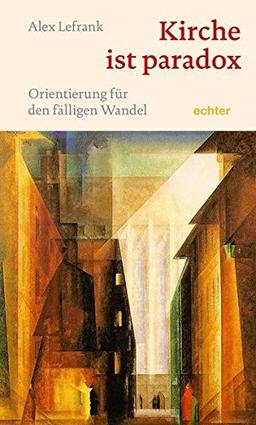 Alex Lefrank

Kirche ist paradox

Orientierung für den fälligen Wandel

echter